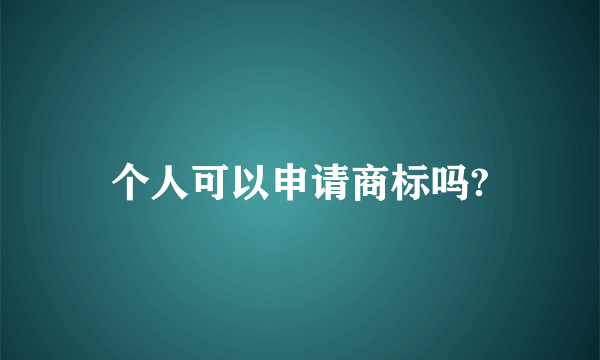 个人可以申请商标吗?